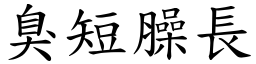 臭短臊長